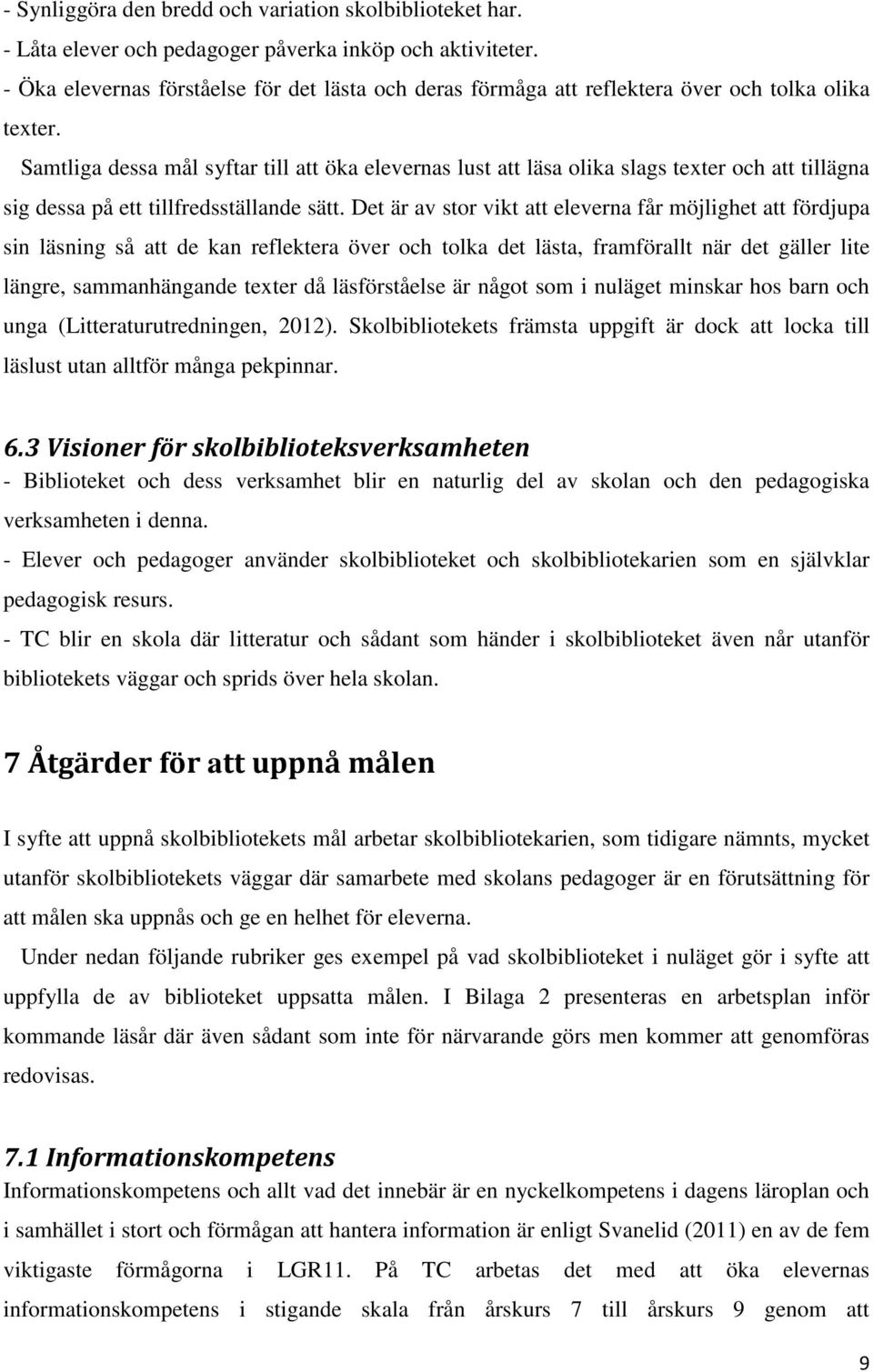 - Synliggöra den bredd och variation skolbiblioteket har.
- Låta elever och pedagoger påverka inköp och aktiviteter.
- Öka elevernas förståelse för det lästa och deras förmåga att reflektera över och tolka olika texter.

Samtliga dessa mål syftar till att öka elevernas lust att läsa olika slags texter och att tillägna sig dessa på ett tillfredsställande sätt. Det är av stor vikt att eleverna får möjlighet att fördjupa sin läsning så att de kan reflektera över och tolka det lästa, framförallt när det gäller lite längre, sammanhängande texter då läsförståelse är något som i nuläget minskar hos barn och unga (Litteraturutredningen, 2012). Skolbibliotekets främsta uppgift är dock att locka till läslust utan alltför många pekpinnar.

6.3 Visioner för skolbiblioteksverksamheten
- Biblioteket och dess verksamhet blir en naturlig del av skolan och den pedagogiska verksamheten i denna.
- Elever och pedagoger använder skolbiblioteket och skolbibliotekarien som en självklar pedagogisk resurs.
- TC blir en skola där litteratur och sådant som händer i skolbiblioteket även når utanför bibliotekets väggar och sprids över hela skolan.

7 Åtgärder för att uppnå målen

I syfte att uppnå skolbibliotekets mål arbetar skolbibliotekarien, som tidigare nämnts, mycket utanför skolbibliotekets väggar där samarbete med skolans pedagoger är en förutsättning för att målen ska uppnås och ge en helhet för eleverna.

Under nedan följande rubriker ges exempel på vad skolbiblioteket i nuläget gör i syfte att uppfylla de av biblioteket uppsatta målen. I Bilaga 2 presenteras en arbetsplan inför kommande läsår där även sådant som inte för närvarande görs men kommer att genomföras redovisas.

7.1 Informationskompetens
Informationskompetens och allt vad det innebär är en nyckelkompetens i dagens läroplan och i samhället i stort och förmågan att hantera information är enligt Svanelid (2011) en av de fem viktigaste förmågorna i LGR11. På TC arbetas det med att öka elevernas informationskompetens i stigande skala från årskurs 7 till årskurs 9 genom att

9